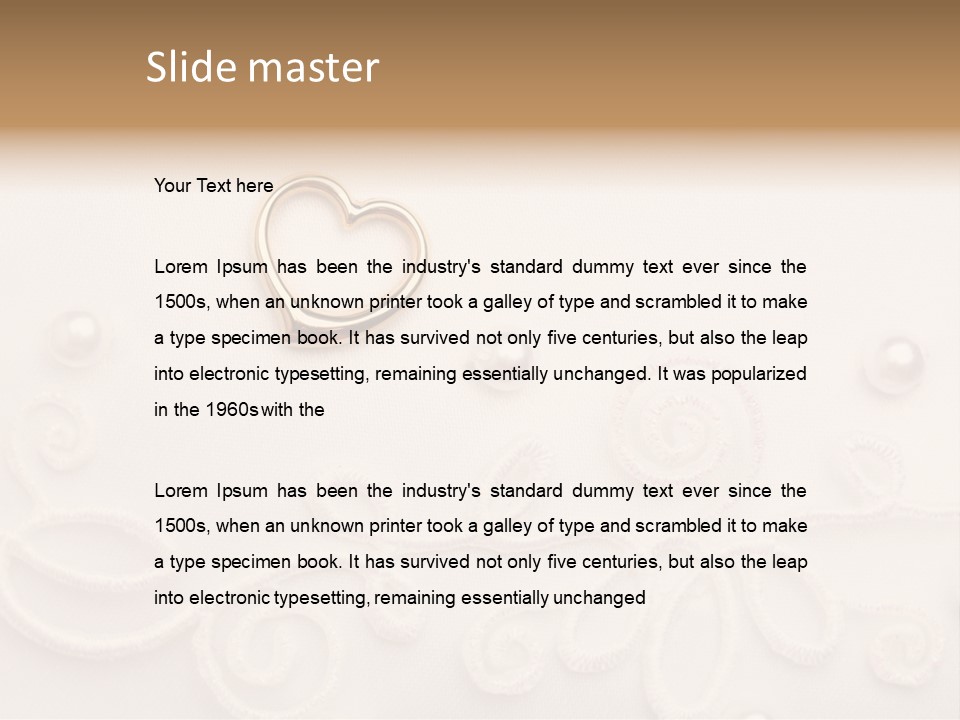 Slide master

Your Text here

Lorem Ipsum has been the industry's standard dummy text ever since the 1500s, when an unknown printer took a galley of type and scrambled it to make a type specimen book. It has survived not only five centuries, but also the leap into electronic typesetting, remaining essentially unchanged. It was popularized in the 1960s with the

Lorem Ipsum has been the industry's standard dummy text ever since the 1500s, when an unknown printer took a galley of type and scrambled it to make a type specimen book. It has survived not only five centuries, but also the leap into electronic typesetting, remaining essentially unchanged